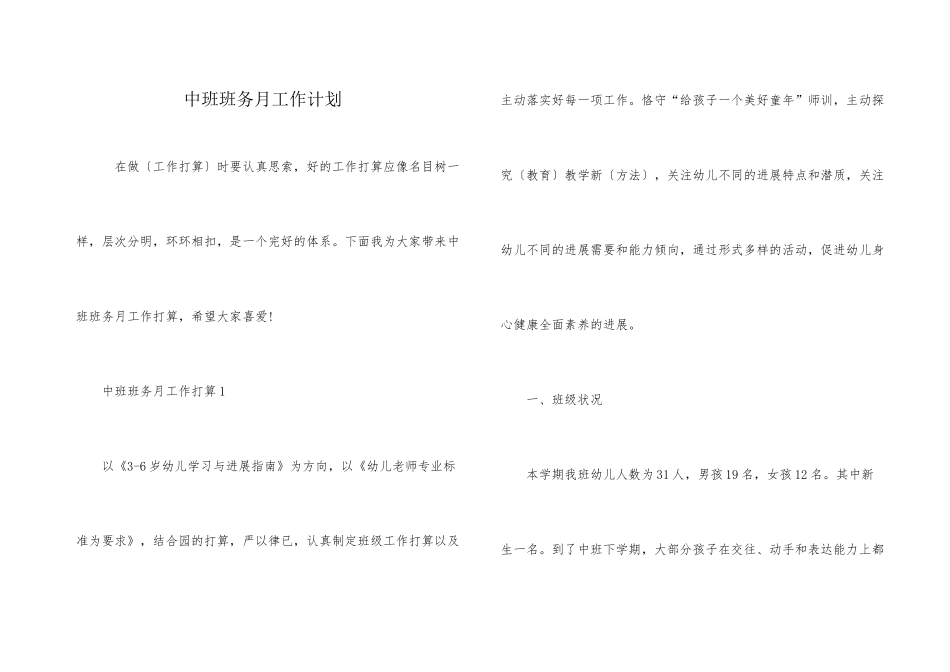 中班班务月工作计划

在做〔工作打算〕时要认真思索，好的工作打算应像名目树一样，层次分明，环环相扣，是一个完好的体系。下面我为大家带来中班班务月工作打算，希望大家喜爱!

中班班务月工作打算1

以《3-6岁幼儿学习与进展指南》为方向，以《幼儿老师专业标准为要求》，结合园的打算，严以律已，认真制定班级工作打算以及主动落实好每一项工作。恪守“给孩子一个美好童年”师训，主动探究〔教育〕教学新〔方法〕，关注幼儿不同的进展特点和潜质，关注幼儿不同的进展需要和能力倾向，通过形式多样的活动，促进幼儿身心健康全面素养的进展。

一、班级状况

本学期我班幼儿人数为31人，男孩19名，女孩12名。其中新生一名。到了中班下学期，大部分孩子在交往、动手和表达能力上都